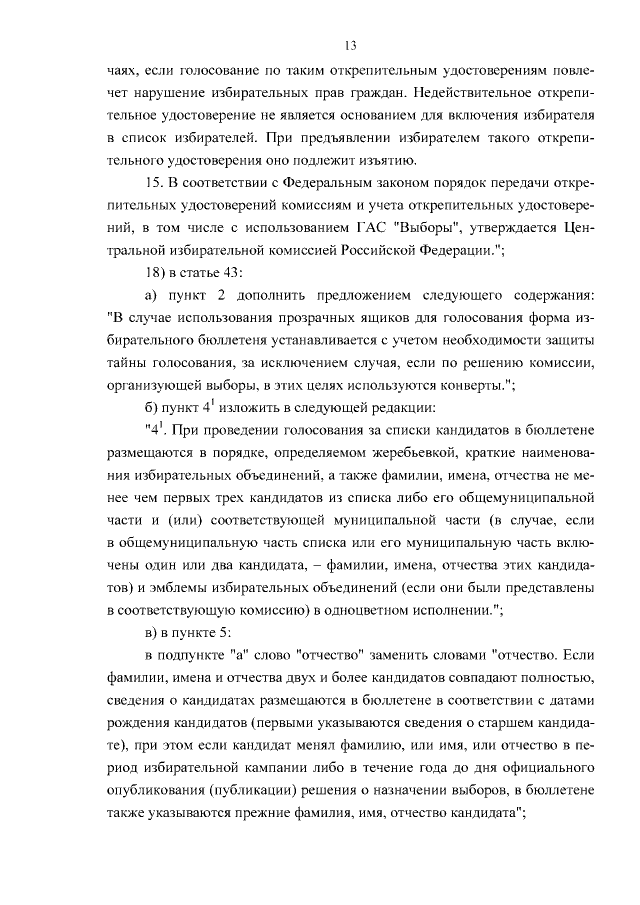 13

чаях, если голосование по таким открепительным удостоверениям повлечет нарушение избирательных прав граждан. Недействительное открепительное удостоверение не является основанием для включения избирателя в список избирателей. При предъявлении избирателем такого открепительного удостоверения оно подлежит изъятию.

15. В соответствии с Федеральным законом порядок передачи открепительных удостоверений комиссиям и учета открепительных удостоверений, в том числе с использованием ГАС "Выборы", утверждается Центральной избирательной комиссией Российской Федерации.";

18) в статье 43:

а) пункт 2 дополнить предложением следующего содержания: "В случае использования прозрачных ящиков для голосования форма избирательного бюллетеня устанавливается с учетом необходимости защиты тайны голосования, за исключением случая, если по решению комиссии, организующей выборы, в этих целях используются конверты.";

б) пункт $4^1$ изложить в следующей редакции:

"$4^1$. При проведении голосования за списки кандидатов в бюллетене размещаются в порядке, определяемом жеребьевкой, краткие наименования избирательных объединений, а также фамилии, имена, отчества не менее чем первых трех кандидатов из списка либо его общемуниципальной части и (или) соответствующей муниципальной части (в случае, если в общемуниципальную часть списка или его муниципальную часть включены один или два кандидата, – фамилии, имена, отчества этих кандидатов) и эмблемы избирательных объединений (если они были представлены в соответствующую комиссию) в одноцветном исполнении.";

в) в пункте 5:

в подпункте "а" слово "отчество" заменить словами "отчество. Если фамилии, имена и отчества двух и более кандидатов совпадают полностью, сведения о кандидатах размещаются в бюллетене в соответствии с датами рождения кандидатов (первыми указываются сведения о старшем кандидате), при этом если кандидат менял фамилию, или имя, или отчество в период избирательной кампании либо в течение года до дня официального опубликования (публикации) решения о назначении выборов, в бюллетене также указываются прежние фамилия, имя, отчество кандидата";